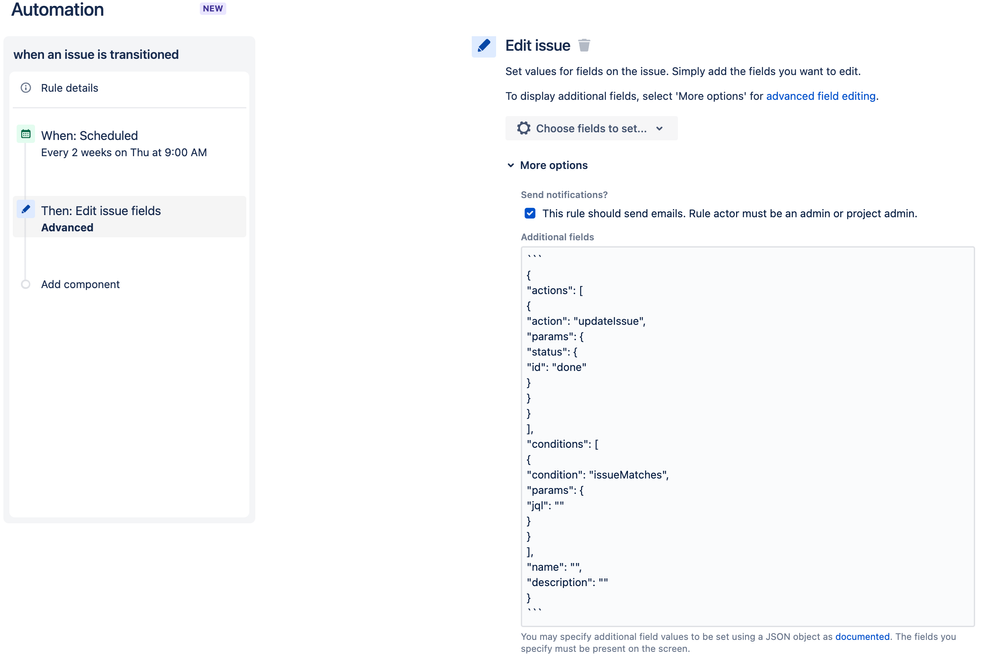 Automation NEW

when an issue is transitioned

Rule details

When: Scheduled
Every 2 weeks on Thu at 9:00 AM

Then: Edit issue fields
Advanced

Add component

Edit issue

Set values for fields on the issue. Simply add the fields you want to edit.

To display additional fields, select 'More options' for advanced field editing.

Choose fields to set...

More options

Send notifications?

This rule should send emails. Rule actor must be an admin or project admin.

Additional fields

```
{
"actions": [
{
"action": "updateIssue",
"params": {
"status": {
"id": "done"
}
}
}
],
"conditions": [
{
"condition": "issueMatches",
"params": {
"jql": ""
}
}
],
"name": "",
"description": ""
}
```

You may specify additional field values to be set using a JSON object as documented. The fields you specify must be present on the screen.